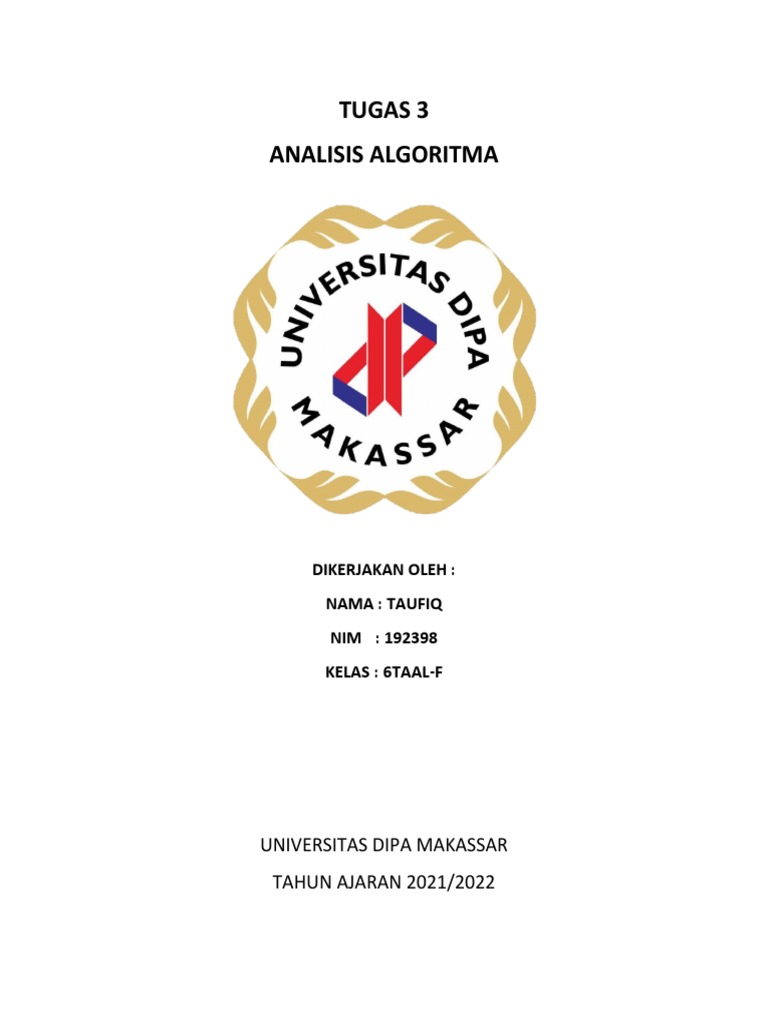 TUGAS 3

ANALISIS ALGORITMA

UNIVERSITAS DIPA
MAKASSAR

DIKERJAKAN OLEH :

NAMA : TAUFIQ

NIM : 192398

KELAS : 6TAAL-F

UNIVERSITAS DIPA MAKASSAR

TAHUN AJARAN 2021/2022